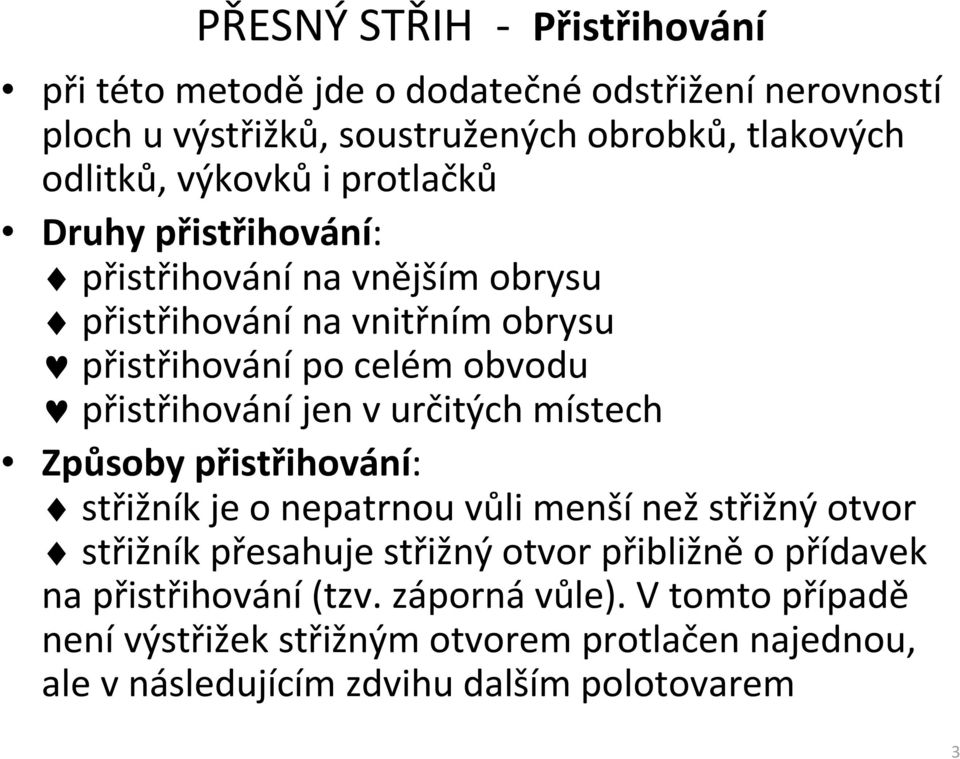 PŘESNÝ STŘIH - Přistřihování

• při této metodě jde o dodatečné odstřižení nerovností ploch u výstřižků, soustružených obrobků, tlakových odlitků, výkovků i protlačků

• Druhy přistřihování:
♦ přistřihování na vnějším obrysu
♦ přistřihování na vnitřním obrysu
♥ přistřihování po celém obvodu
♥ přistřihování jen v určitých místech

• Způsoby přistřihování:
♦ střižník je o nepatrnou vůli menší než střižný otvor
♦ střižník přesahuje střižný otvor přibližně o přídavek na přistřihování (tzv. záporná vůle). V tomto případě není výstřižek střižným otvorem protlačen najednou, ale v následujícím zdvihu dalším polotovarem

3